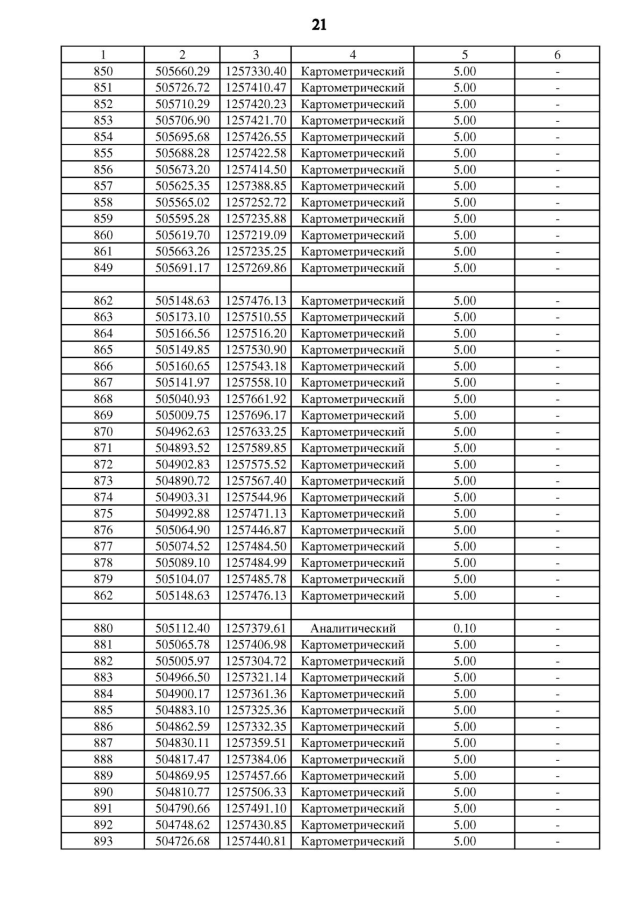 21

| 1 | 2 | 3 | 4 | 5 | 6 |
|---|---|---|---|---|---|
| 850 | 505660.29 | 1257330.40 | Картометрический | 5.00 | - |
| 851 | 505726.72 | 1257410.47 | Картометрический | 5.00 | - |
| 852 | 505710.29 | 1257420.23 | Картометрический | 5.00 | - |
| 853 | 505706.90 | 1257421.70 | Картометрический | 5.00 | - |
| 854 | 505695.68 | 1257426.55 | Картометрический | 5.00 | - |
| 855 | 505688.28 | 1257422.58 | Картометрический | 5.00 | - |
| 856 | 505673.20 | 1257414.50 | Картометрический | 5.00 | - |
| 857 | 505625.35 | 1257388.85 | Картометрический | 5.00 | - |
| 858 | 505565.02 | 1257252.72 | Картометрический | 5.00 | - |
| 859 | 505595.28 | 1257235.88 | Картометрический | 5.00 | - |
| 860 | 505619.70 | 1257219.09 | Картометрический | 5.00 | - |
| 861 | 505663.26 | 1257235.25 | Картометрический | 5.00 | - |
| 849 | 505691.17 | 1257269.86 | Картометрический | 5.00 | - |
| | | | | | |
| 862 | 505148.63 | 1257476.13 | Картометрический | 5.00 | - |
| 863 | 505173.10 | 1257510.55 | Картометрический | 5.00 | - |
| 864 | 505166.56 | 1257516.20 | Картометрический | 5.00 | - |
| 865 | 505149.85 | 1257530.90 | Картометрический | 5.00 | - |
| 866 | 505160.65 | 1257543.18 | Картометрический | 5.00 | - |
| 867 | 505141.97 | 1257558.10 | Картометрический | 5.00 | - |
| 868 | 505040.93 | 1257661.92 | Картометрический | 5.00 | - |
| 869 | 505009.75 | 1257696.17 | Картометрический | 5.00 | - |
| 870 | 504962.63 | 1257633.25 | Картометрический | 5.00 | - |
| 871 | 504893.52 | 1257589.85 | Картометрический | 5.00 | - |
| 872 | 504902.83 | 1257575.52 | Картометрический | 5.00 | - |
| 873 | 504890.72 | 1257567.40 | Картометрический | 5.00 | - |
| 874 | 504903.31 | 1257544.96 | Картометрический | 5.00 | - |
| 875 | 504992.88 | 1257471.13 | Картометрический | 5.00 | - |
| 876 | 505064.90 | 1257446.87 | Картометрический | 5.00 | - |
| 877 | 505074.52 | 1257484.50 | Картометрический | 5.00 | - |
| 878 | 505089.10 | 1257484.99 | Картометрический | 5.00 | - |
| 879 | 505104.07 | 1257485.78 | Картометрический | 5.00 | - |
| 862 | 505148.63 | 1257476.13 | Картометрический | 5.00 | - |
| | | | | | |
| 880 | 505112.40 | 1257379.61 | Аналитический | 0.10 | - |
| 881 | 505065.78 | 1257406.98 | Картометрический | 5.00 | - |
| 882 | 505005.97 | 1257304.72 | Картометрический | 5.00 | - |
| 883 | 504966.50 | 1257321.14 | Картометрический | 5.00 | - |
| 884 | 504900.17 | 1257361.36 | Картометрический | 5.00 | - |
| 885 | 504883.10 | 1257325.36 | Картометрический | 5.00 | - |
| 886 | 504862.59 | 1257332.35 | Картометрический | 5.00 | - |
| 887 | 504830.11 | 1257359.51 | Картометрический | 5.00 | - |
| 888 | 504817.47 | 1257384.06 | Картометрический | 5.00 | - |
| 889 | 504869.95 | 1257457.66 | Картометрический | 5.00 | - |
| 890 | 504810.77 | 1257506.33 | Картометрический | 5.00 | - |
| 891 | 504790.66 | 1257491.10 | Картометрический | 5.00 | - |
| 892 | 504748.62 | 1257430.85 | Картометрический | 5.00 | - |
| 893 | 504726.68 | 1257440.81 | Картометрический | 5.00 | - |